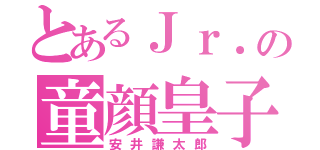 とあるＪｒ．の
童顔皇子
安井謙太郎